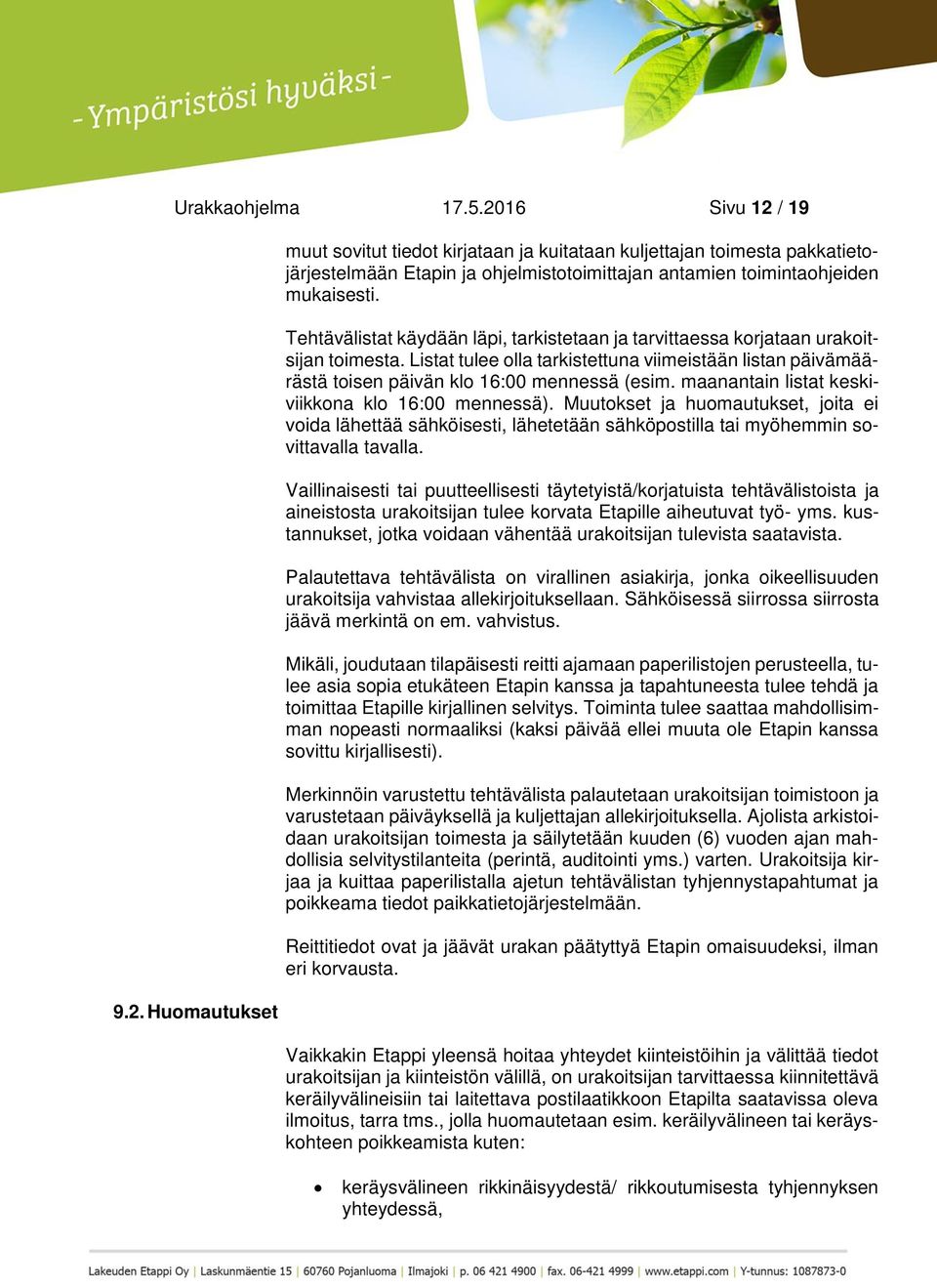 - Ympäristösi hyväksi -

Urakkaohjelma 17.5.2016 Sivu 12 / 19

muut sovitut tiedot kirjataan ja kuitataan kuljettajan toimesta pakkatietojärjestelmään Etapin ja ohjelmistotoimittajan antamien toimintaohjeiden mukaisesti.

Tehtävälistat käydään läpi, tarkistetaan ja tarvittaessa korjataan urakoitsijan toimesta. Listat tulee olla tarkistettuna viimeistään listan päivämäärästä toisen päivän klo 16:00 mennessä (esim. maanantain listat keskiviikkona klo 16:00 mennessä). Muutokset ja huomautukset, joita ei voida lähettää sähköisesti, lähetetään sähköpostilla tai myöhemmin sovittavalla tavalla.

Vaillinaisesti tai puutteellisesti täytetyistä/korjatuista tehtävälistoista ja aineistosta urakoitsijan tulee korvata Etapille aiheutuvat työ- yms. kustannukset, jotka voidaan vähentää urakoitsijan tulevista saatavista.

Palautettava tehtävälista on virallinen asiakirja, jonka oikeellisuuden urakoitsija vahvistaa allekirjoituksellaan. Sähköisessä siirrossa siirrosta jäävä merkintä on em. vahvistus.

Mikäli, joudutaan tilapäisesti reitti ajamaan paperilistojen perusteella, tulee asia sopia etukäteen Etapin kanssa ja tapahtuneesta tulee tehdä ja toimittaa Etapille kirjallinen selvitys. Toiminta tulee saattaa mahdollisimman nopeasti normaaliksi (kaksi päivää ellei muuta ole Etapin kanssa sovittu kirjallisesti).

Merkinnöin varustettu tehtävälista palautetaan urakoitsijan toimistoon ja varustetaan päiväyksellä ja kuljettajan allekirjoituksella. Ajolista arkistoidaan urakoitsijan toimesta ja säilytetään kuuden (6) vuoden ajan mahdollisia selvitystilanteita (perintä, auditointi yms.) varten. Urakoitsija kirjaa ja kuittaa paperilistalla ajetun tehtävälistan tyhjennystapahtumat ja poikkeama tiedot paikkatietojärjestelmään.

Reittitiedot ovat ja jäävät urakan päätyttyä Etapin omaisuudeksi, ilman eri korvausta.

9.2. Huomautukset

Vaikkakin Etappi yleensä hoitaa yhteydet kiinteistöihin ja välittää tiedot urakoitsijan ja kiinteistön välillä, on urakoitsijan tarvittaessa kiinnitettävä keräilyvälineisiin tai laitettava postilaatikkoon Etapilta saatavissa oleva ilmoitus, tarra tms., jolla huomautetaan esim. keräilyvälineen tai keräyskohteen poikkeamista kuten:

• keräysvälineen rikkinäisyydestä/ rikkoutumisesta tyhjennyksen yhteydessä,

Lakeuden Etappi Oy | Laskunmäentie 15 | 60760 Pojanluoma | Ilmajoki | p. 06 421 4900 | fax. 06-421 4999 | www.etappi.com | Y-tunnus: 1087873-0